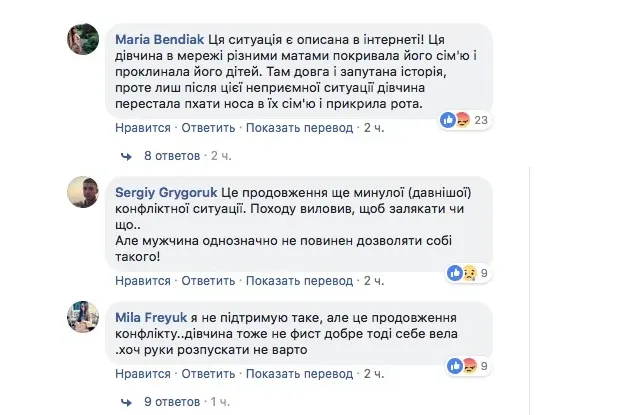 Maria Bendiak Ця ситуація є описана в інтернеті! Ця дівчина в мережі різними матами покривала його сім'ю і проклинала його дітей. Там довга і запутана історія, проте лиш після цієї неприємної ситуації дівчина перестала пхати носа в їх сім'ю і прикрила рота.

23

Нравится · Ответить · Показать перевод · 2 ч.

8 ответов · 2 ч.

Sergiy Grygoruk Це продовження ще минулої (давнішої) конфліктної ситуації. Походу виловив, щоб залякати чи що..
Але мужчина однозначно не повинен дозволяти собі такого!

9

Нравится · Ответить · Показать перевод · 2 ч.

Mila Freyuk я не підтримую таке, але це продовження конфлікту..дівчина тоже не фист добре тоді себе вела .хоч руки розпускати не варто

9

Нравится · Ответить · Показать перевод · 2 ч.

9 ответов · 1 ч.